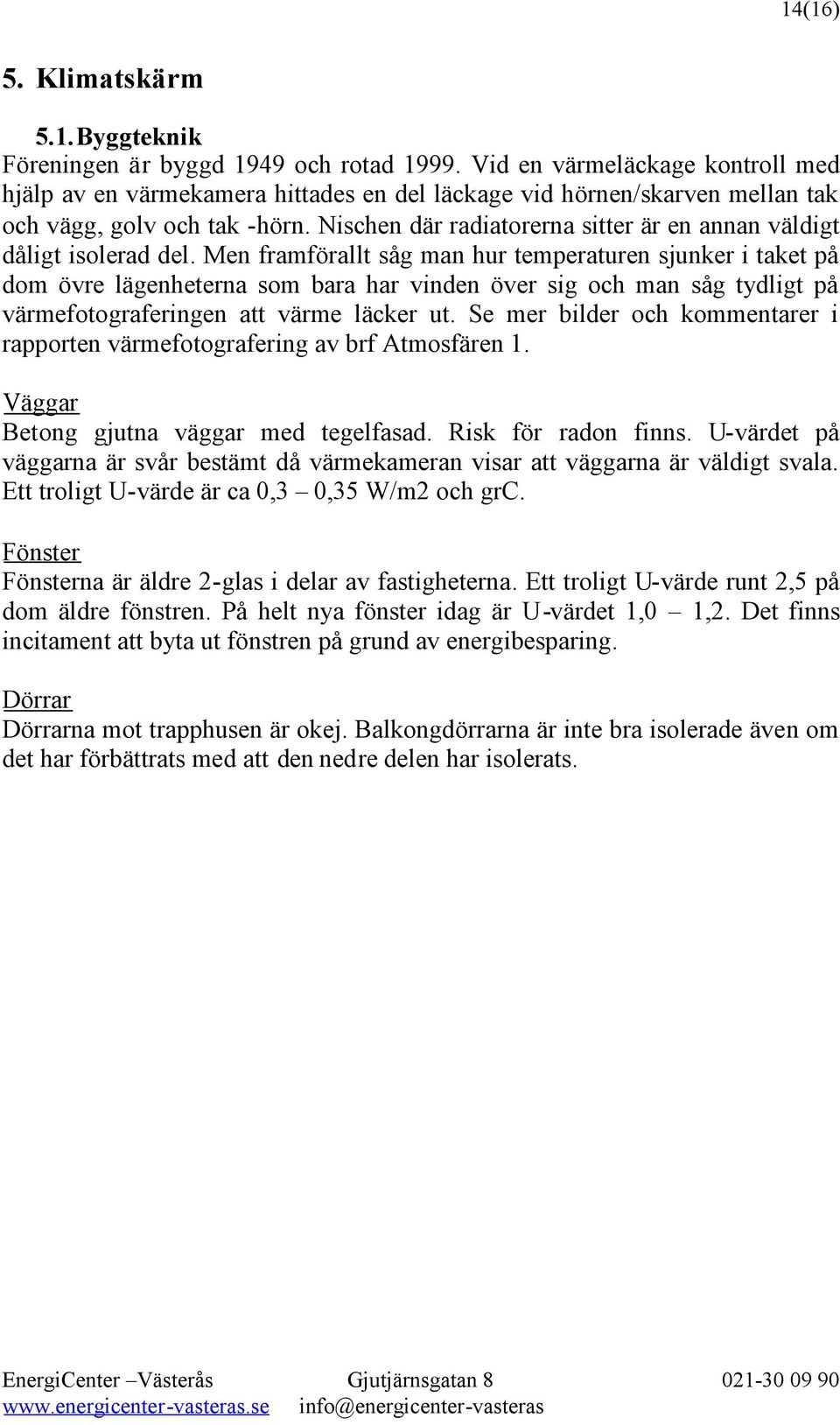 14(16)

5. Klimatskärm

5.1. Byggteknik

Föreningen är byggd 1949 och rotad 1999. Vid en värmeläckage kontroll med hjälp av en värmekamera hittades en del läckage vid hörnen/skarven mellan tak och vägg, golv och tak -hörn. Nischen där radiatorerna sitter är en annan väldigt dåligt isolerad del. Men framförallt såg man hur temperaturen sjunker i taket på dom övre lägenheterna som bara har vinden över sig och man såg tydligt på värmefotograferingen att värme läcker ut. Se mer bilder och kommentarer i rapporten värmefotografering av brf Atmosfären 1.

Väggar

Betong gjutna väggar med tegelfasad. Risk för radon finns. U-värdet på väggarna är svår bestämt då värmekameran visar att väggarna är väldigt svala. Ett troligt U-värde är ca 0,3 – 0,35 W/m2 och grC.

Fönster

Fönsterna är äldre 2-glas i delar av fastigheterna. Ett troligt U-värde runt 2,5 på dom äldre fönstren. På helt nya fönster idag är U-värdet 1,0 – 1,2. Det finns incitament att byta ut fönstren på grund av energibesparing.

Dörrar

Dörrarna mot trapphusen är okej. Balkongdörrarna är inte bra isolerade även om det har förbättrats med att den nedre delen har isolerats.

EnergiCenter –Västerås Gjutjärnsgatan 8 021-30 09 90
www.energicenter-vasteras.se info@energicenter-vasteras